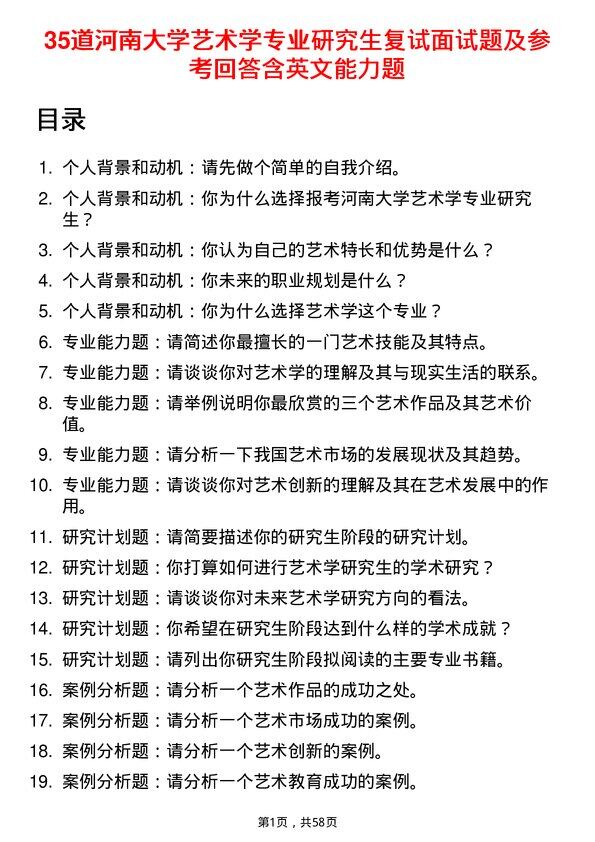 35道河南大学艺术学专业研究生复试面试题及参考回答含英文能力题

目录

1. 个人背景和动机：请先做个简单的自我介绍。
2. 个人背景和动机：你为什么选择报考河南大学艺术学专业研究生？
3. 个人背景和动机：你认为自己的艺术特长和优势是什么？
4. 个人背景和动机：你未来的职业规划是什么？
5. 个人背景和动机：你为什么选择艺术学这个专业？
6. 专业能力题：请简述你最擅长的一门艺术技能及其特点。
7. 专业能力题：请谈谈你对艺术学的理解及其与现实生活的联系。
8. 专业能力题：请举例说明你最欣赏的三个艺术作品及其艺术价值。
9. 专业能力题：请分析一下我国艺术市场的发展现状及其趋势。
10. 专业能力题：请谈谈你对艺术创新的理解及其在艺术发展中的作用。
11. 研究计划题：请简要描述你的研究生阶段的研究计划。
12. 研究计划题：你打算如何进行艺术学研究生的学术研究？
13. 研究计划题：请谈谈你对未来艺术学研究方向的看法。
14. 研究计划题：你希望在研究生阶段达到什么样的学术成就？
15. 研究计划题：请列出你研究生阶段拟阅读的主要专业书籍。
16. 案例分析题：请分析一个艺术作品的成功之处。
17. 案例分析题：请分析一个艺术市场成功的案例。
18. 案例分析题：请分析一个艺术创新的案例。
19. 案例分析题：请分析一个艺术教育成功的案例。

第1页，共58页